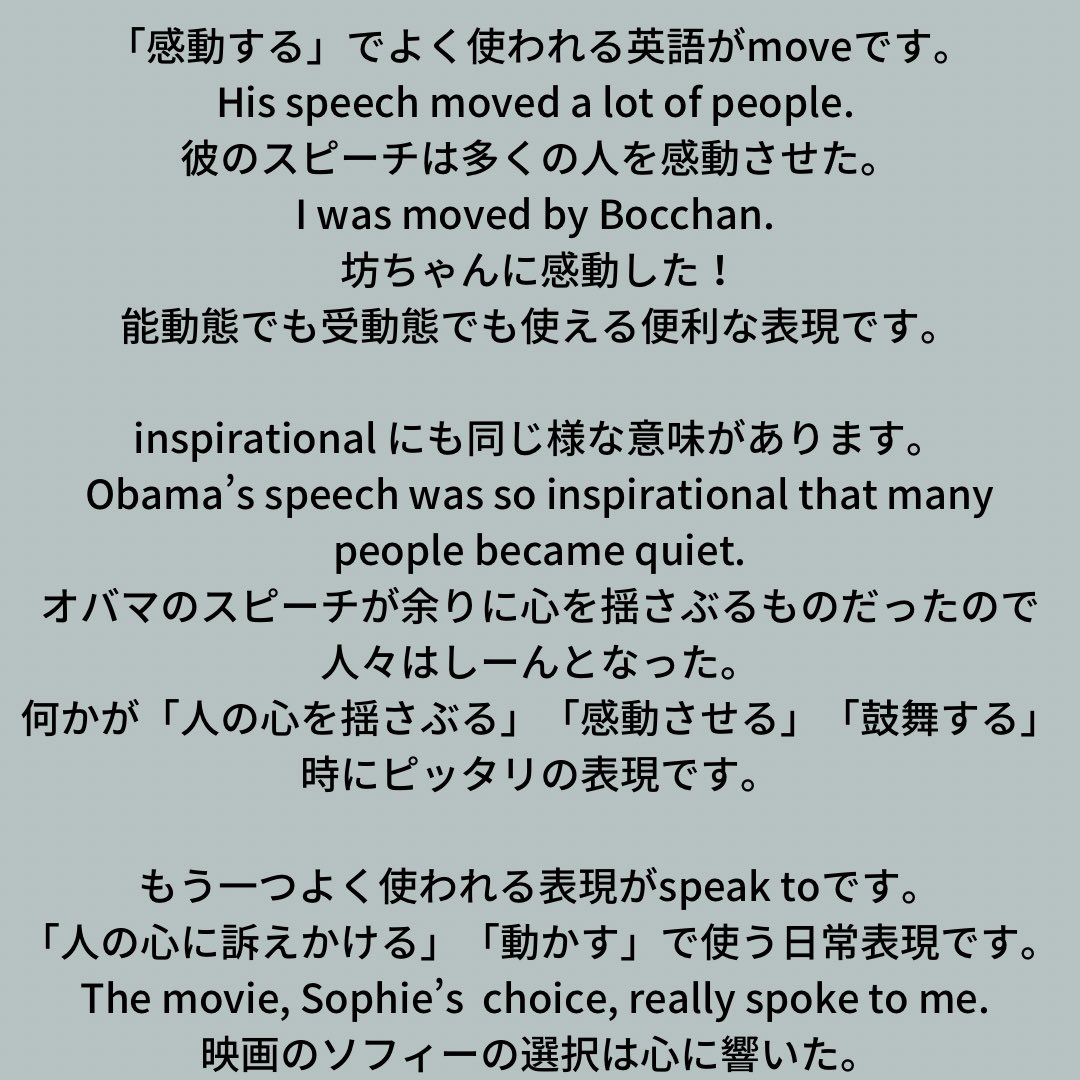 「感動する」でよく使われる英語がmoveです。
His speech moved a lot of people.
彼のスピーチは多くの人を感動させた。
I was moved by Bocchan.
坊ちゃんに感動した！
能動態でも受動態でも使える便利な表現です。

inspirational にも同じ様な意味があります。
Obama’s speech was so inspirational that many people became quiet.
オバマのスピーチが余りに心を揺さぶるものだったので人々はしーんとなった。
何かが「人の心を揺さぶる」「感動させる」「鼓舞する」時にピッタリの表現です。

もう一つよく使われる表現がspeak toです。
「人の心に訴えかける」「動かす」で使う日常表現です。
The movie, Sophie’s  choice, really spoke to me.
映画のソフィーの選択は心に響いた。